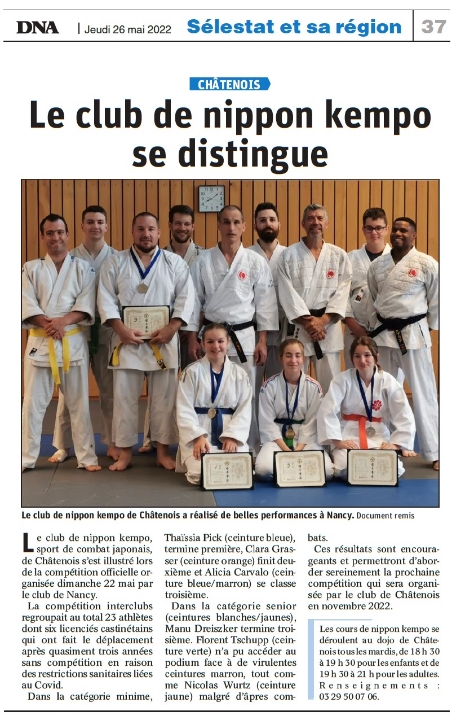 DNA | Jeudi 26 mai 2022 Sélestat et sa région 37

CHÂTENOIS

Le club de nippon kempo se distingue

Le club de nippon kempo de Châtenois a réalisé de belles performances à Nancy. Document remis

Le club de nippon kempo, sport de combat japonais, de Châtenois s'est illustré lors de la compétition officielle organisée dimanche 22 mai par le club de Nancy.

La compétition interclubs regroupait au total 23 athlètes dont six licenciés castinétains qui ont fait le déplacement après quasiment trois années sans compétition en raison des restrictions sanitaires liées au Covid.

Dans la catégorie minime, Thaïssia Pick (ceinture bleue), termine première, Clara Grasser (ceinture orange) finit deuxième et Alicia Carvalo (ceinture bleue/marron) se classe troisième.

Dans la catégorie senior (ceintures blanches/jaunes), Manu Dreiszker termine troisième. Florent Tschupp (ceinture verte) n'a pu accéder au podium face à de virulentes ceintures marron, tout comme Nicolas Wurtz (ceinture jaune) malgré d'âpres combats.

Ces résultats sont encourageants et permettront d'aborder sereinement la prochaine compétition qui sera organisée par le club de Châtenois en novembre 2022.

Les cours de nippon kempo se déroulent au dojo de Châtenois tous les mardis, de 18 h 30 à 19 h 30 pour les enfants et de 19 h 30 à 21 h pour les adultes. Renseignements : 03 29 50 07 06.